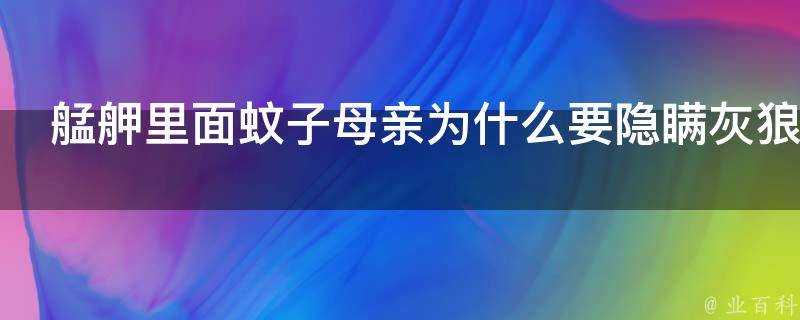 艋舺里面蚊子母亲为什么要隐瞒灰狼

@ 业百科